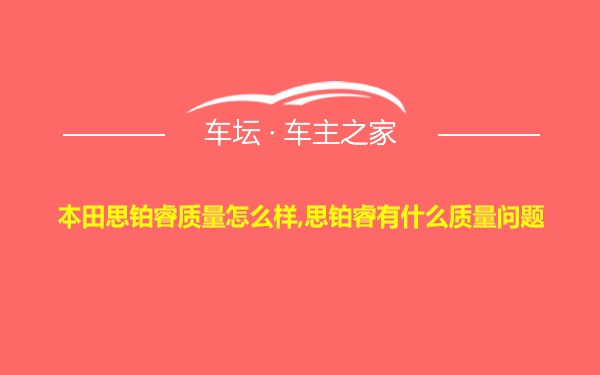 车坛 · 车主之家

本田思铂睿质量怎么样,思铂睿有什么质量问题